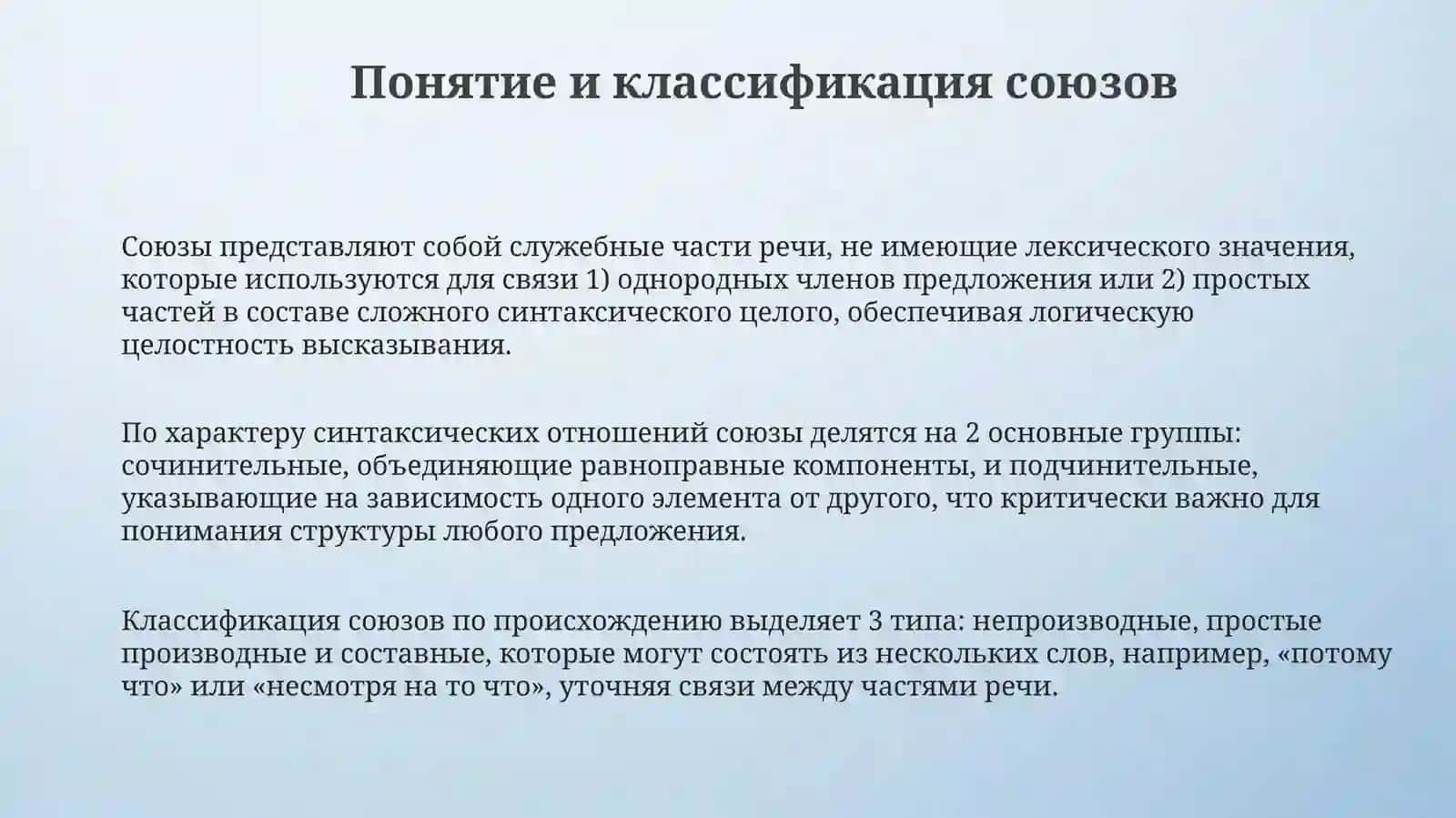 Понятие и классификация союзов

Союзы представляют собой служебные части речи, не имеющие лексического значения, которые используются для связи 1) однородных членов предложения или 2) простых частей в составе сложного синтаксического целого, обеспечивая логическую целостность высказывания.

По характеру синтаксических отношений союзы делятся на 2 основные группы: сочинительные, объединяющие равноправные компоненты, и подчинительные, указывающие на зависимость одного элемента от другого, что критически важно для понимания структуры любого предложения.

Классификация союзов по происхождению выделяет 3 типа: непроизводные, простые производные и составные, которые могут состоять из нескольких слов, например, «потому что» или «несмотря на то что», уточняя связи между частями речи.